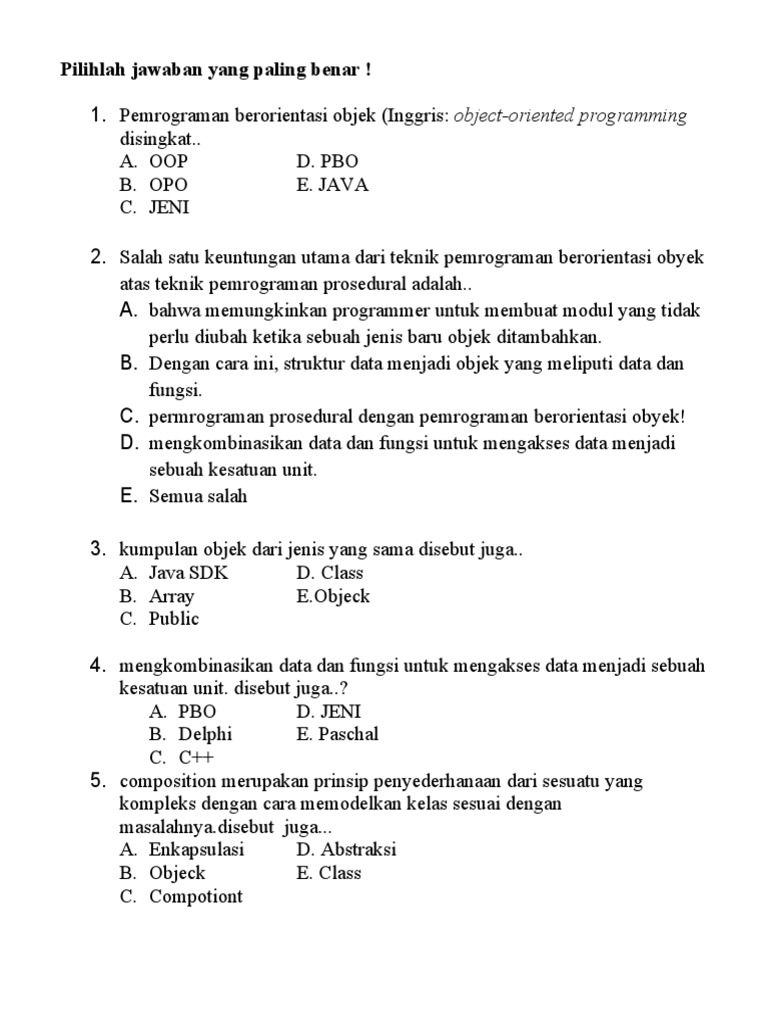 Pilihlah jawaban yang paling benar !

1. Pemrograman berorientasi objek (Inggris: object-oriented programming disingkat..
A. OOP
B. OPO
C. JENI
D. PBO
E. JAVA

2. Salah satu keuntungan utama dari teknik pemrograman berorientasi obyek atas teknik pemrograman prosedural adalah..
A. bahwa memungkinkan programmer untuk membuat modul yang tidak perlu diubah ketika sebuah jenis baru objek ditambahkan.
B. Dengan cara ini, struktur data menjadi objek yang meliputi data dan fungsi.
C. permrograman prosedural dengan pemrograman berorientasi obyek!
D. mengkombinasikan data dan fungsi untuk mengakses data menjadi sebuah kesatuan unit.
E. Semua salah

3. kumpulan objek dari jenis yang sama disebut juga..
A. Java SDK
B. Array
C. Public
D. Class
E.Objeck

4. mengkombinasikan data dan fungsi untuk mengakses data menjadi sebuah kesatuan unit. disebut juga..?
A. PBO
B. Delphi
C. C++
D. JENI
E. Paschal

5. composition merupakan prinsip penyederhanaan dari sesuatu yang kompleks dengan cara memodelkan kelas sesuai dengan masalahnya.disebut juga...
A. Enkapsulasi
B. Objeck
C. Compotiont
D. Abstraksi
E. Class